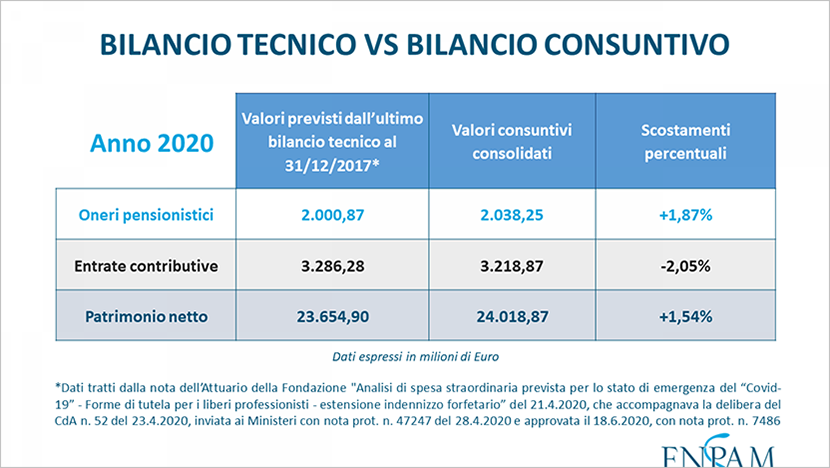 BILANCIO TECNICO VS BILANCIO CONSUNTIVO

| Anno 2020 | Valori previsti dall'ultimo bilancio tecnico al 31/12/2017* | Valori consuntivi consolidati | Scostamenti percentuali |
|---|---|---|---|
| Oneri pensionistici | 2.000,87 | 2.038,25 | +1,87% |
| Entrate contributive | 3.286,28 | 3.218,87 | -2,05% |
| Patrimonio netto | 23.654,90 | 24.018,87 | +1,54% |

Dati espressi in milioni di Euro

*Dati tratti dalla nota dell'Attuario della Fondazione "Analisi di spesa straordinaria prevista per lo stato di emergenza del "Covid-19" - Forme di tutela per i liberi professionisti - estensione indennizzo forfetario" del 21.4.2020, che accompagnava la delibera del CdA n. 52 del 23.4.2020, inviata ai Ministeri con nota prot. n. 47247 del 28.4.2020 e approvata il 18.6.2020, con nota prot. n. 7486

ENPAM